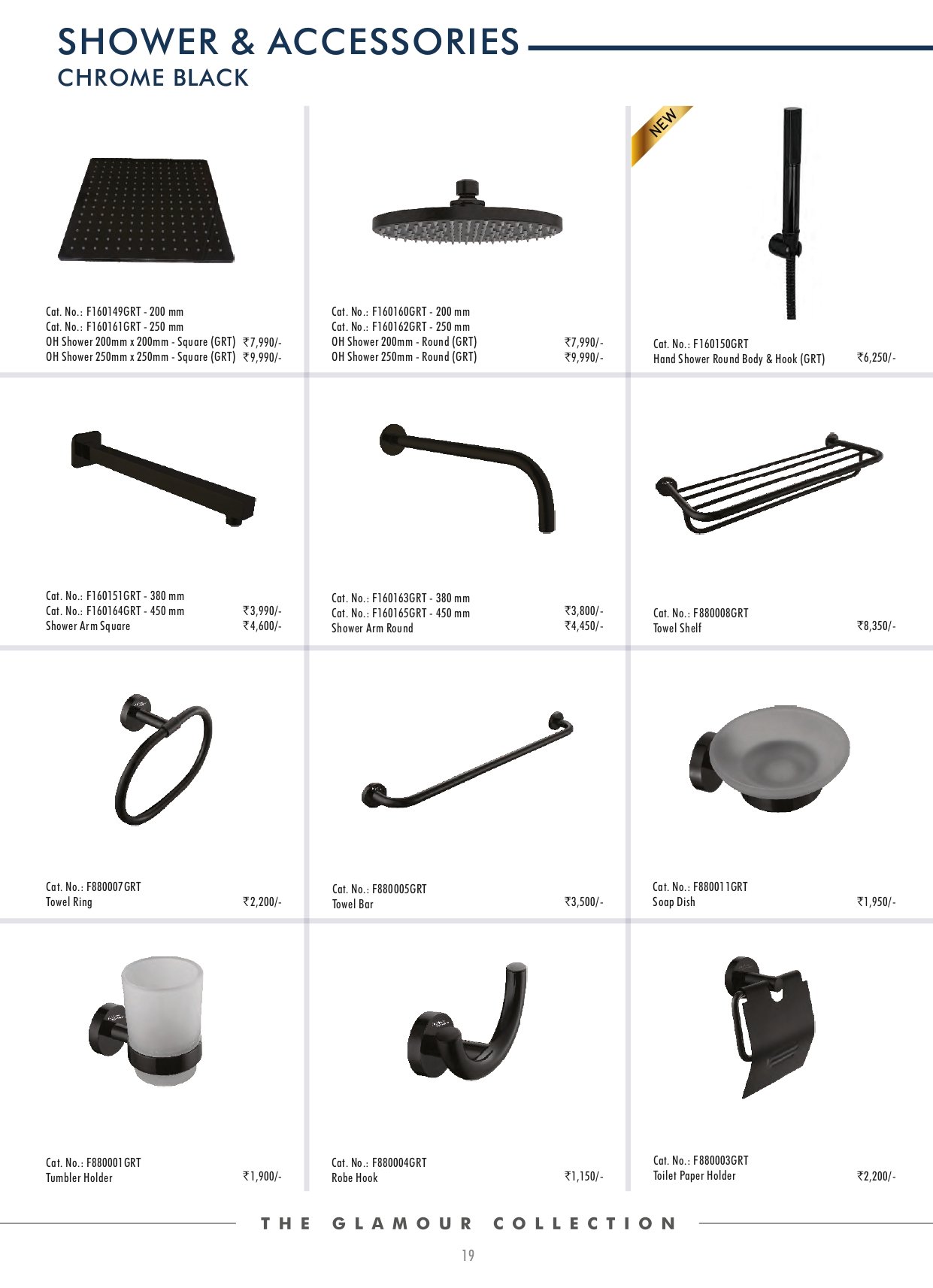 SHOWER & ACCESSORIES
CHROME BLACK

Cat. No.: F160149GRT - 200 mm
Cat. No.: F160161GRT - 250 mm
OH Shower 200mm x 200mm - Square (GRT) ₹7,990/-
OH Shower 250mm x 250mm - Square (GRT) ₹9,990/-

Cat. No.: F160160GRT - 200 mm
Cat. No.: F160162GRT - 250 mm
OH Shower 200mm - Round (GRT) ₹7,990/-
OH Shower 250mm - Round (GRT) ₹9,990/-

NEW

Cat. No.: F160150GRT
Hand Shower Round Body & Hook (GRT) ₹6,250/-

Cat. No.: F160151GRT - 380 mm
Cat. No.: F160164GRT - 450 mm ₹3,990/-
Shower Arm Square ₹4,600/-

Cat. No.: F160163GRT - 380 mm
Cat. No.: F160165GRT - 450 mm ₹3,800/-
Shower Arm Round ₹4,450/-

Cat. No.: F880008GRT
Towel Shelf ₹8,350/-

Cat. No.: F880007GRT
Towel Ring ₹2,200/-

Cat. No.: F880005GRT
Towel Bar ₹3,500/-

Cat. No.: F880011GRT
Soap Dish ₹1,950/-

Cat. No.: F880001GRT
Tumbler Holder ₹1,900/-

Cat. No.: F880004GRT
Robe Hook ₹1,150/-

Cat. No.: F880003GRT
Toilet Paper Holder ₹2,200/-

THE GLAMOUR COLLECTION

19